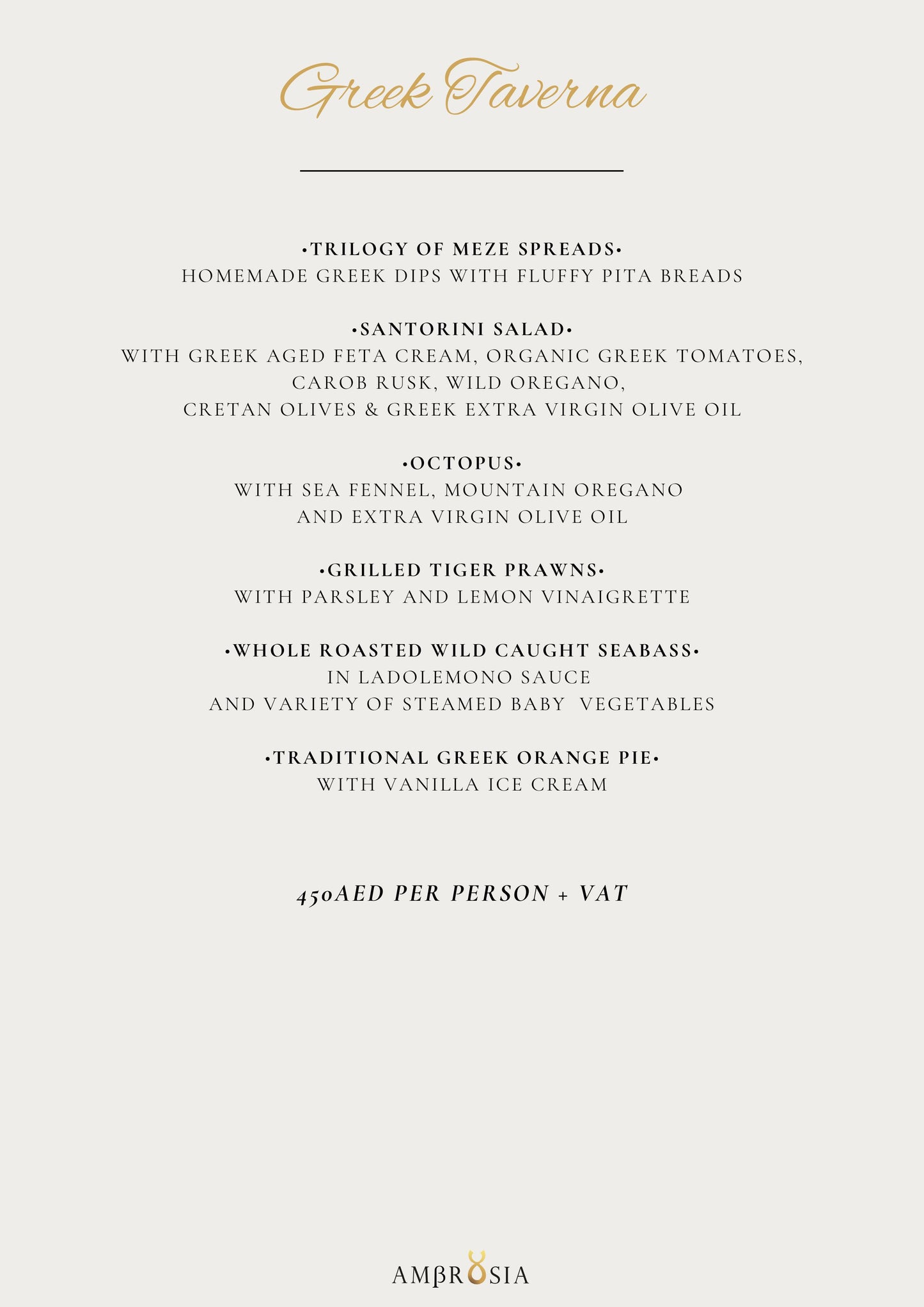 Greek Taverna

•TRILOGY OF MEZE SPREADS•
HOMEMADE GREEK DIPS WITH FLUFFY PITA BREADS

•SANTORINI SALAD•
WITH GREEK AGED FETA CREAM, ORGANIC GREEK TOMATOES, CAROB RUSK, WILD OREGANO, CRETAN OLIVES & GREEK EXTRA VIRGIN OLIVE OIL

•OCTOPUS•
WITH SEA FENNEL, MOUNTAIN OREGANO AND EXTRA VIRGIN OLIVE OIL

•GRILLED TIGER PRAWNS•
WITH PARSLEY AND LEMON VINAIGRETTE

•WHOLE ROASTED WILD CAUGHT SEABASS•
IN LADOLEMONO SAUCE AND VARIETY OF STEAMED BABY VEGETABLES

•TRADITIONAL GREEK ORANGE PIE•
WITH VANILLA ICE CREAM

450AED PER PERSON + VAT

AMβROSIA